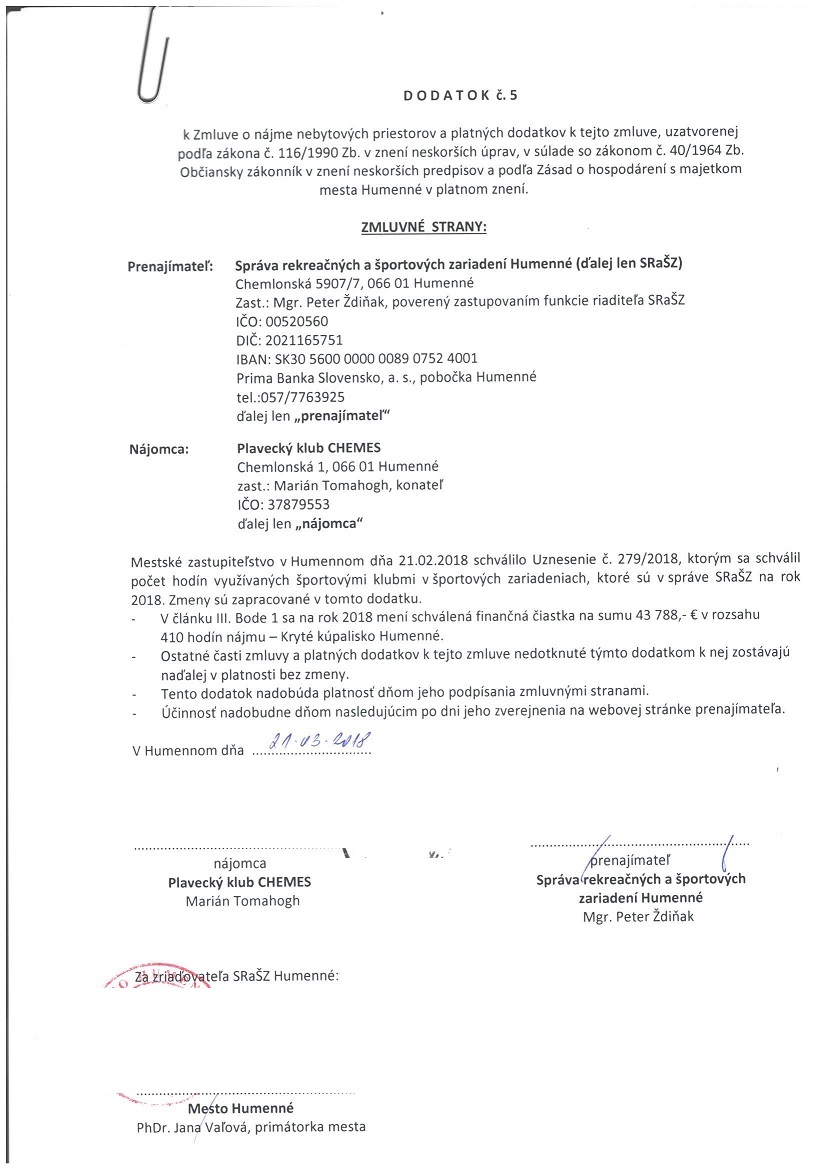 DODATOK č. 5

k Zmluve o nájme nebytových priestorov a platných dodatkov k tejto zmluve, uzatvorenej podľa zákona č. 116/1990 Zb. v znení neskorších úprav, v súlade so zákonom č. 40/1964 Zb. Občiansky zákonník v znení neskorších predpisov a podľa Zásad o hospodárení s majetkom mesta Humenné v platnom znení.

ZMLUVNÉ STRANY:

Prenajímateľ: Správa rekreačných a športových zariadení Humenné (ďalej len SRaŠZ)
Chemlonská 5907/7, 066 01 Humenné
Zast.: Mgr. Peter Ždiňak, poverený zastupovaním funkcie riaditeľa SRaŠZ
IČO: 00520560
DIČ: 2021165751
IBAN: SK30 5600 0000 0089 0752 4001
Prima Banka Slovensko, a. s., pobočka Humenné
tel.:057/7763925
ďalej len „prenajímateľ"

Nájomca: Plavecký klub CHEMES
Chemlonská 1, 066 01 Humenné
zast.: Marián Tomahogh, konateľ
IČO: 37879553
ďalej len „nájomca"

Mestské zastupiteľstvo v Humennom dňa 21.02.2018 schválilo Uznesenie č. 279/2018, ktorým sa schválil počet hodín využívaných športovými klubmi v športových zariadeniach, ktoré sú v správe SRaŠZ na rok 2018. Zmeny sú zapracované v tomto dodatku.
- V článku III. Bode 1 sa na rok 2018 mení schválená finančná čiastka na sumu 43 788,- € v rozsahu 410 hodín nájmu – Kryté kúpalisko Humenné.
- Ostatné časti zmluvy a platných dodatkov k tejto zmluve nedotknuté týmto dodatkom k nej zostávajú naďalej v platnosti bez zmeny.
- Tento dodatok nadobúda platnosť dňom jeho podpísania zmluvnými stranami.
- Účinnosť nadobudne dňom nasledujúcim po dni jeho zverejnenia na webovej stránke prenajímateľa.

V Humennom dňa 21.03.2018

nájomca
Plavecký klub CHEMES
Marián Tomahogh

prenajímateľ
Správa rekreačných a športových zariadení Humenné
Mgr. Peter Ždiňak

Za zriaďovateľa SRaŠZ Humenné:

Mesto Humenné
PhDr. Jana Vaľová, primátorka mesta